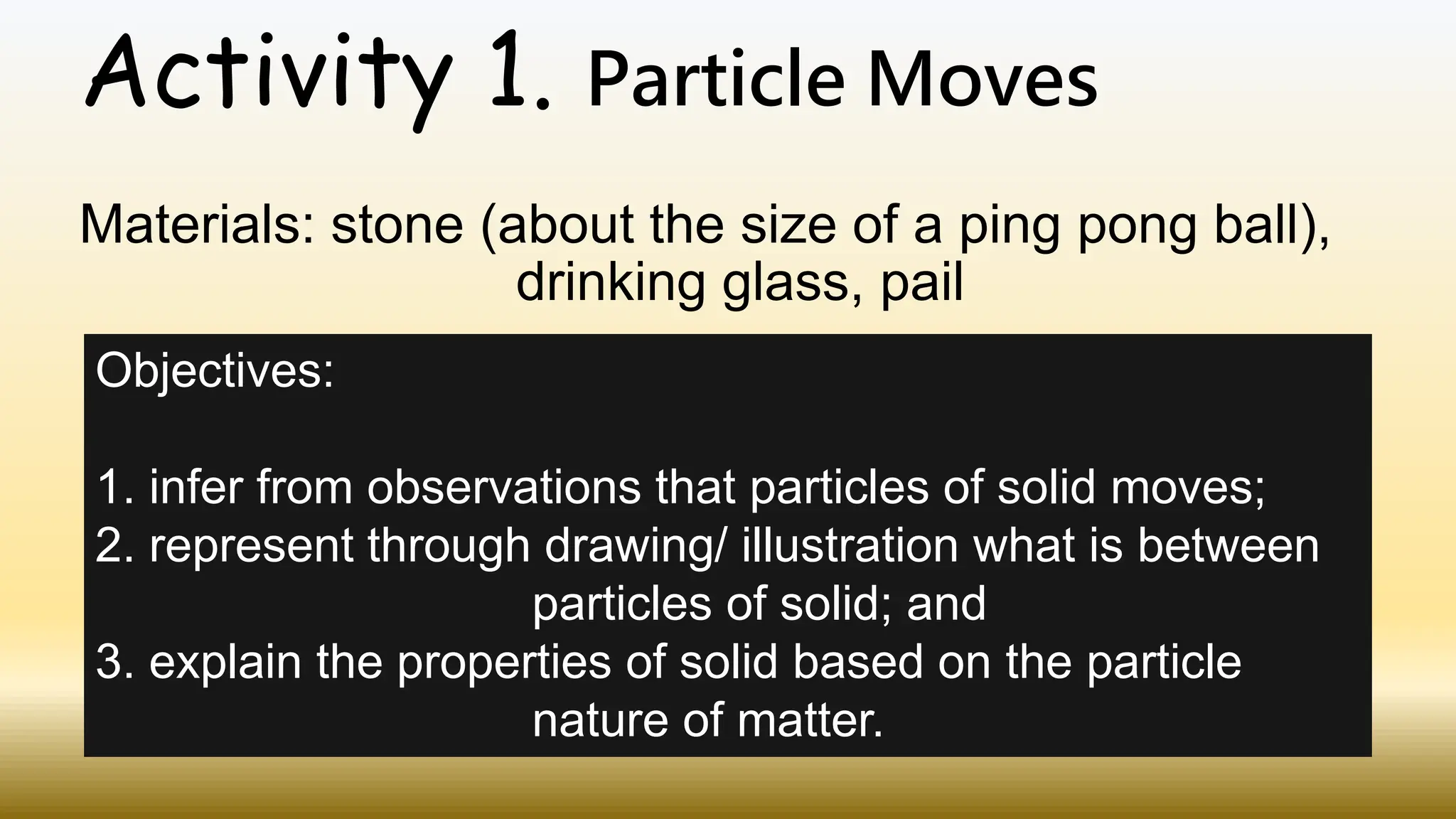 Activity 1. Particle Moves

Materials: stone (about the size of a ping pong ball), drinking glass, pail

Objectives:

1. infer from observations that particles of solid moves;
2. represent through drawing/ illustration what is between particles of solid; and
3. explain the properties of solid based on the particle nature of matter.